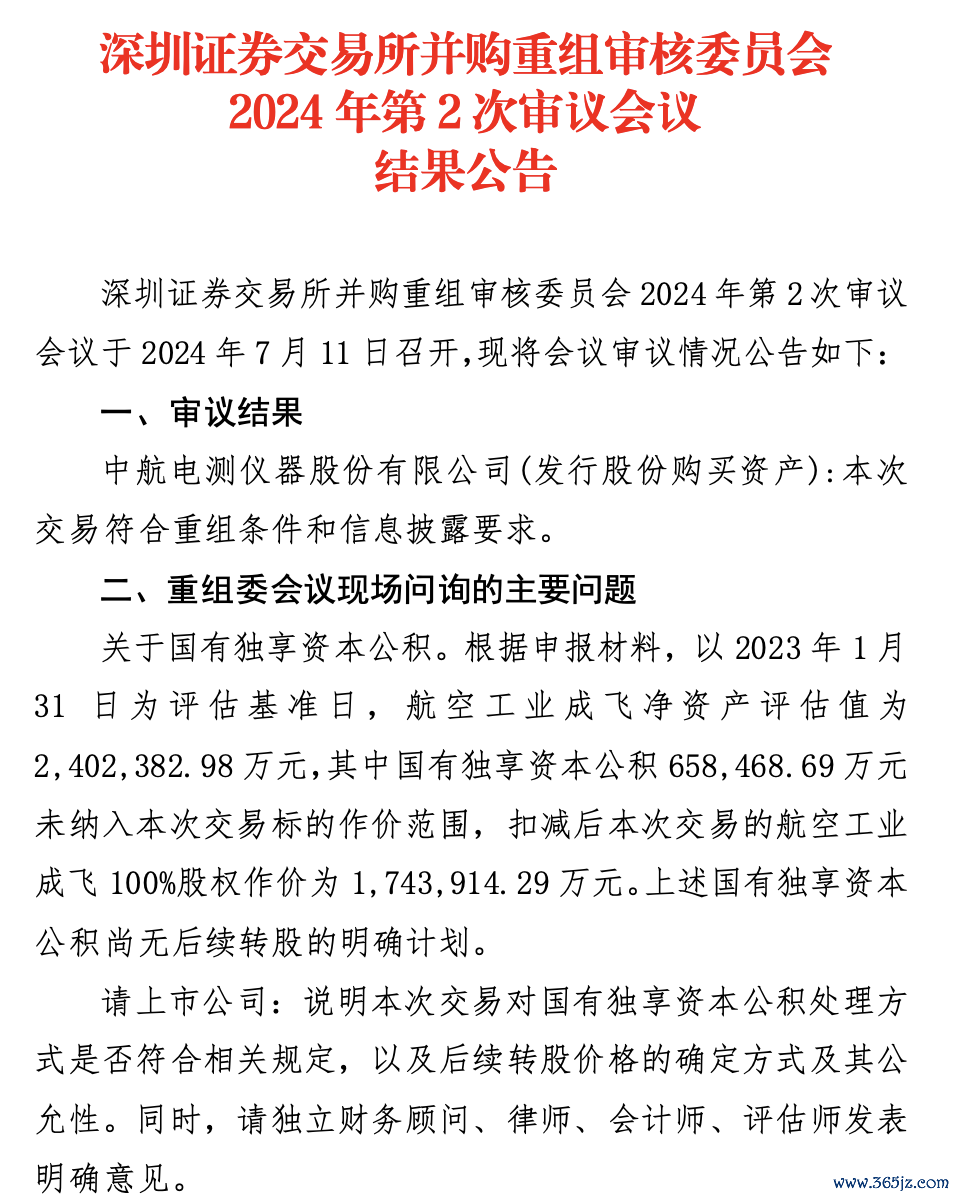 深圳证券交易所并购重组审核委员会
2024 年第 2 次审议会议
结果公告

深圳证券交易所并购重组审核委员会 2024 年第 2 次审议会议于 2024 年 7 月 11 日召开,现将会议审议情况公告如下:

一、审议结果

中航电测仪器股份有限公司(发行股份购买资产):本次交易符合重组条件和信息披露要求。

二、重组委会议现场问询的主要问题

关于国有独享资本公积。根据申报材料，以 2023 年 1 月 31 日为评估基准日，航空工业成飞净资产评估值为 2,402,382.98 万元,其中国有独享资本公积 658,468.69 万元未纳入本次交易标的作价范围，扣减后本次交易的航空工业成飞 100%股权作价为 1,743,914.29 万元。上述国有独享资本公积尚无后续转股的明确计划。

请上市公司：说明本次交易对国有独享资本公积处理方式是否符合相关规定，以及后续转股价格的确定方式及其公允性。同时，请独立财务顾问、律师、会计师、评估师发表明确意见。

www.365jz.com